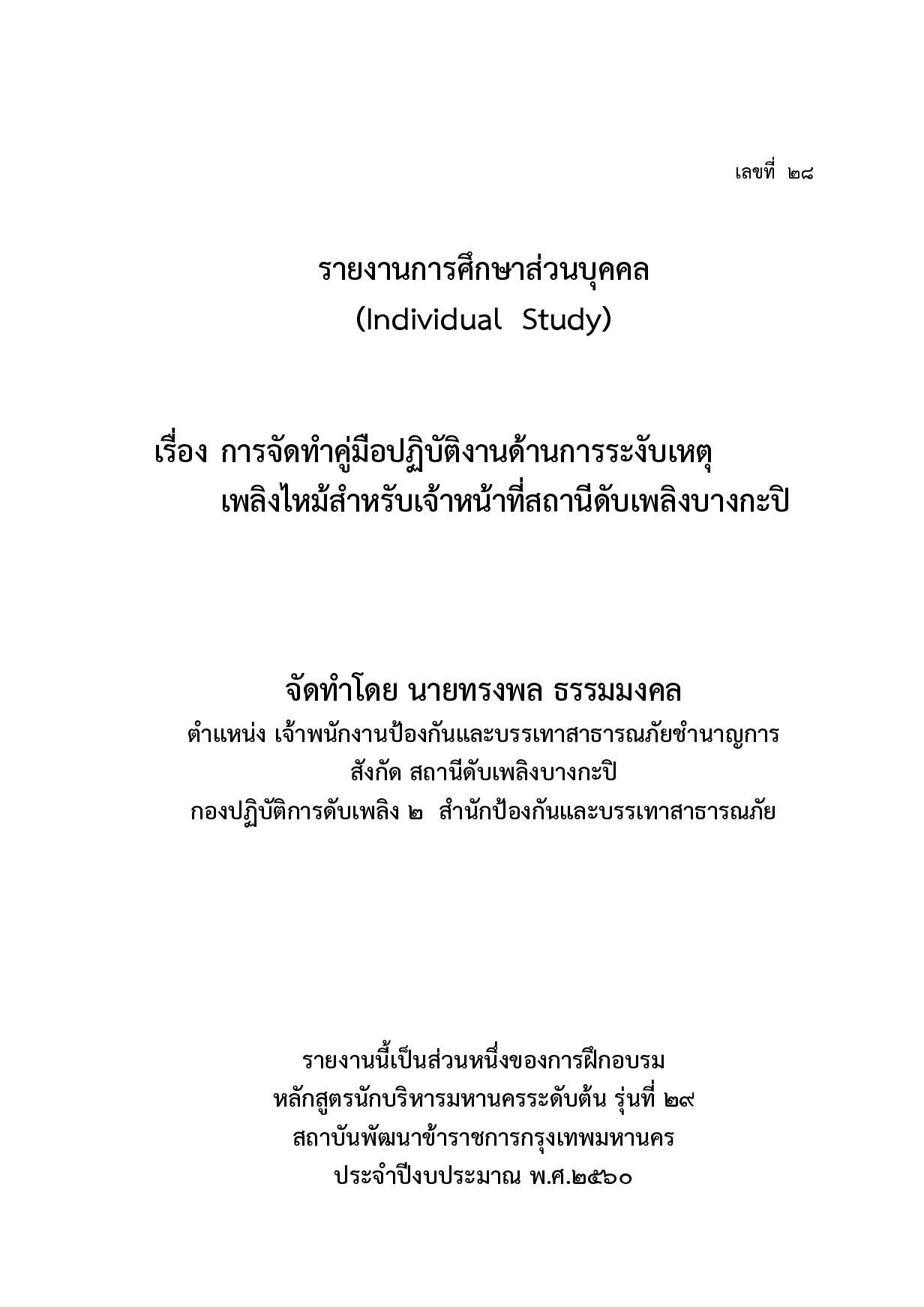 เลขที่ ๒๘

รายงานการศึกษาส่วนบุคคล
(Individual Study)

เรื่อง การจัดทำคู่มือปฏิบัติงานด้านการระงับเหตุเพลิงไหม้สำหรับเจ้าหน้าที่สถานีดับเพลิงบางกะปิ

จัดทำโดย นายทรงพล ธรรมมงคล
ตำแหน่ง เจ้าพนักงานป้องกันและบรรเทาสาธารณภัยชำนาญการ
สังกัด สถานีดับเพลิงบางกะปิ
กองปฏิบัติการดับเพลิง ๒ สำนักป้องกันและบรรเทาสาธารณภัย

รายงานนี้เป็นส่วนหนึ่งของการฝึกอบรม
หลักสูตรนักบริหารมหานครระดับต้น รุ่นที่ ๒๙
สถาบันพัฒนาข้าราชการกรุงเทพมหานคร
ประจำปีงบประมาณ พ.ศ.๒๕๖๐